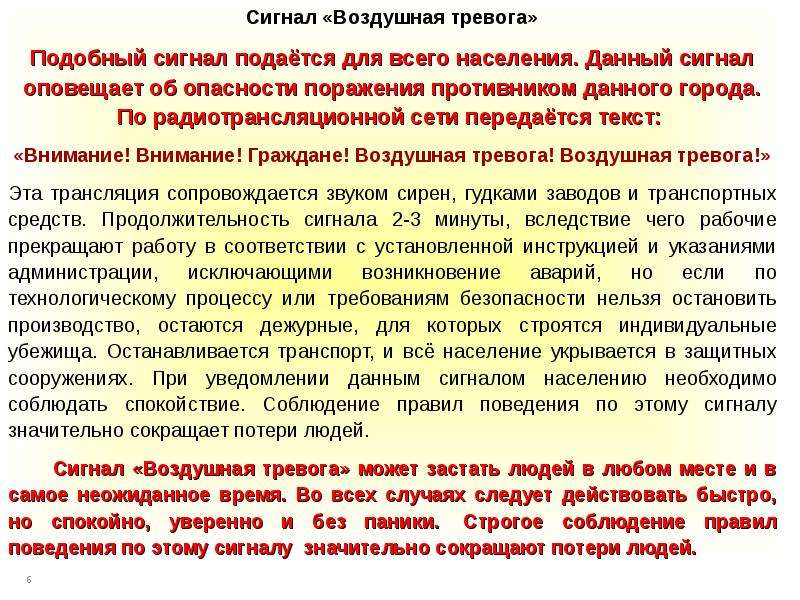 Сигнал «Воздушная тревога»

Подобный сигнал подаётся для всего населения. Данный сигнал оповещает об опасности поражения противником данного города. По радиотрансляционной сети передаётся текст:

«Внимание! Внимание! Граждане! Воздушная тревога! Воздушная тревога!»

Эта трансляция сопровождается звуком сирен, гудками заводов и транспортных средств. Продолжительность сигнала 2-3 минуты, вследствие чего рабочие прекращают работу в соответствии с установленной инструкцией и указаниями администрации, исключающими возникновение аварий, но если по технологическому процессу или требованиям безопасности нельзя остановить производство, остаются дежурные, для которых строятся индивидуальные убежища. Останавливается транспорт, и всё население укрывается в защитных сооружениях. При уведомлении данным сигналом населению необходимо соблюдать спокойствие. Соблюдение правил поведения по этому сигналу значительно сокращает потери людей.

Сигнал «Воздушная тревога» может застать людей в любом месте и в самое неожиданное время. Во всех случаях следует действовать быстро, но спокойно, уверенно и без паники. Строгое соблюдение правил поведения по этому сигналу значительно сокращают потери людей.

6